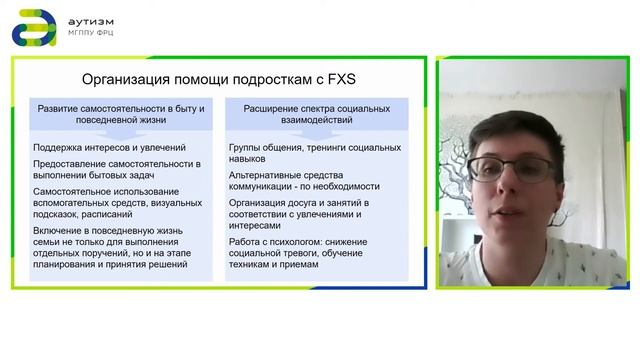 аутизм
МГППУ ФРЦ

Организация помощи подросткам с FXS

Развитие самостоятельности в быту и повседневной жизни

Поддержка интересов и увлечений

Предоставление самостоятельности в выполнении бытовых задач

Самостоятельное использование вспомогательных средств, визуальных подсказок, расписаний

Включение в повседневную жизнь семьи не только для выполнения отдельных поручений, но и на этапе планирования и принятия решений

Расширение спектра социальных взаимодействий

Группы общения, тренинги социальных навыков

Альтернативные средства коммуникации - по необходимости

Организация досуга и занятий в соответствии с увлечениями и интересами

Работа с психологом: снижение социальной тревоги, обучение техникам и приемам